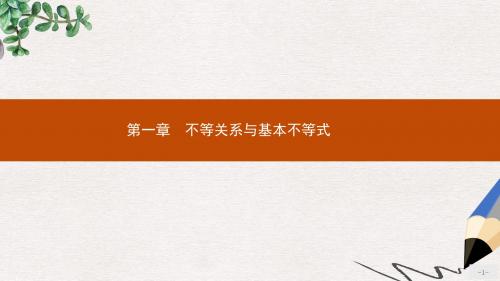 第一章　不等关系与基本不等式

-1-